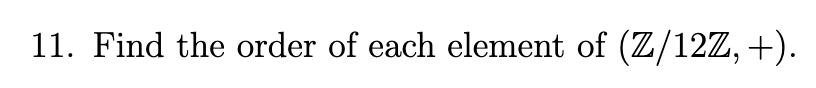 11. Find the order of each element of $(\mathbb{Z}/12\mathbb{Z}, +)$.